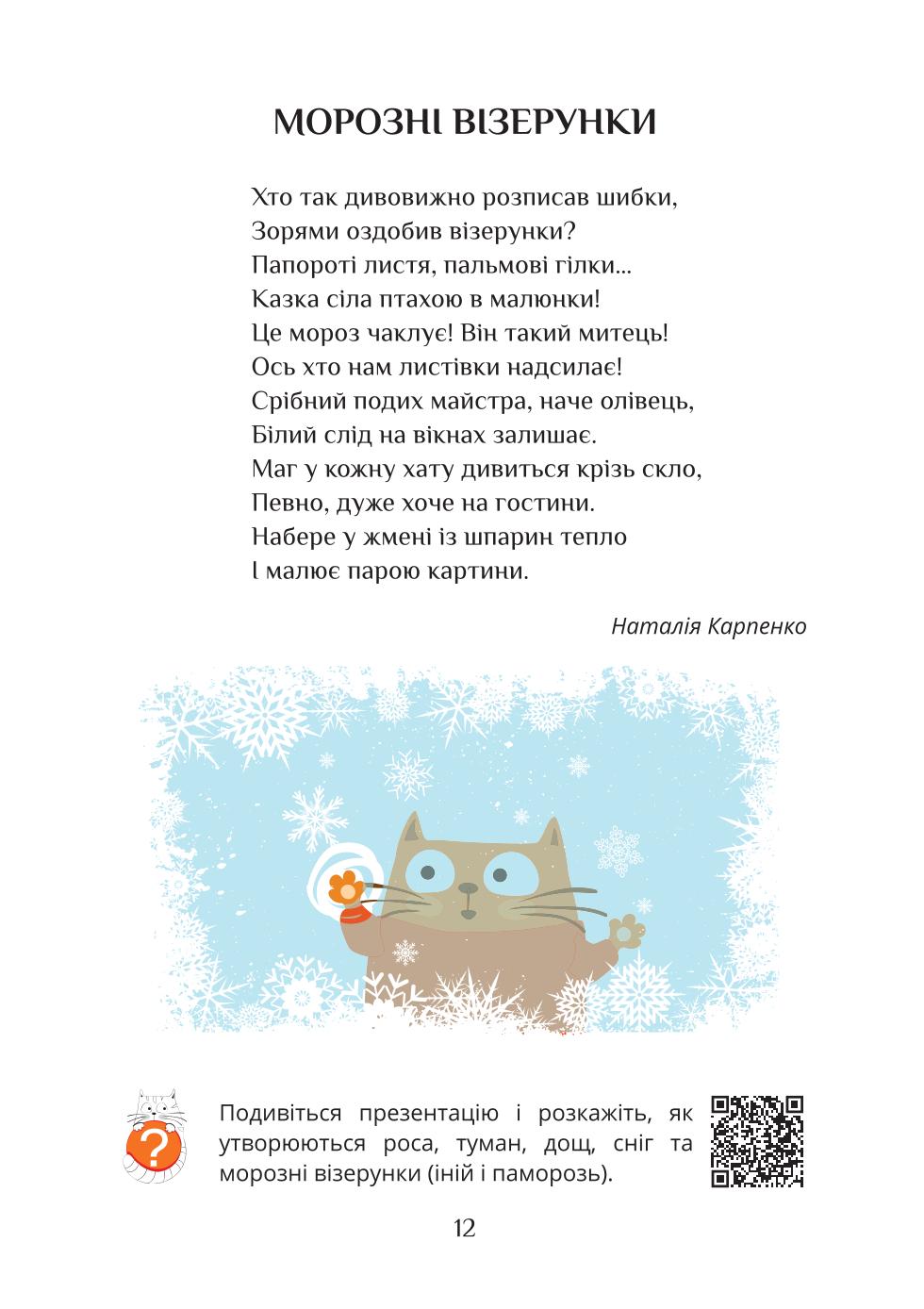 МОРОЗНІ ВІЗЕРУНКИ

Хто так дивовижно розписав шибки,
Зорями оздобив візерунки?
Папороті листя, пальмові гілки...
Казка сіла птахою в малюнки!
Це мороз чаклує! Він такий митець!
Ось хто нам листівки надсилає!
Срібний подих майстра, наче олівець,
Білий слід на вікнах залишає.
Маг у кожну хату дивиться крізь скло,
Певно, дуже хоче на гостини.
Набере у жмені із шпарин тепло
І малює парою картини.

Наталія Карпенко

?

Подивіться презентацію і розкажіть, як утворюються роса, туман, дощ, сніг та морозні візерунки (іній і паморозь).

12